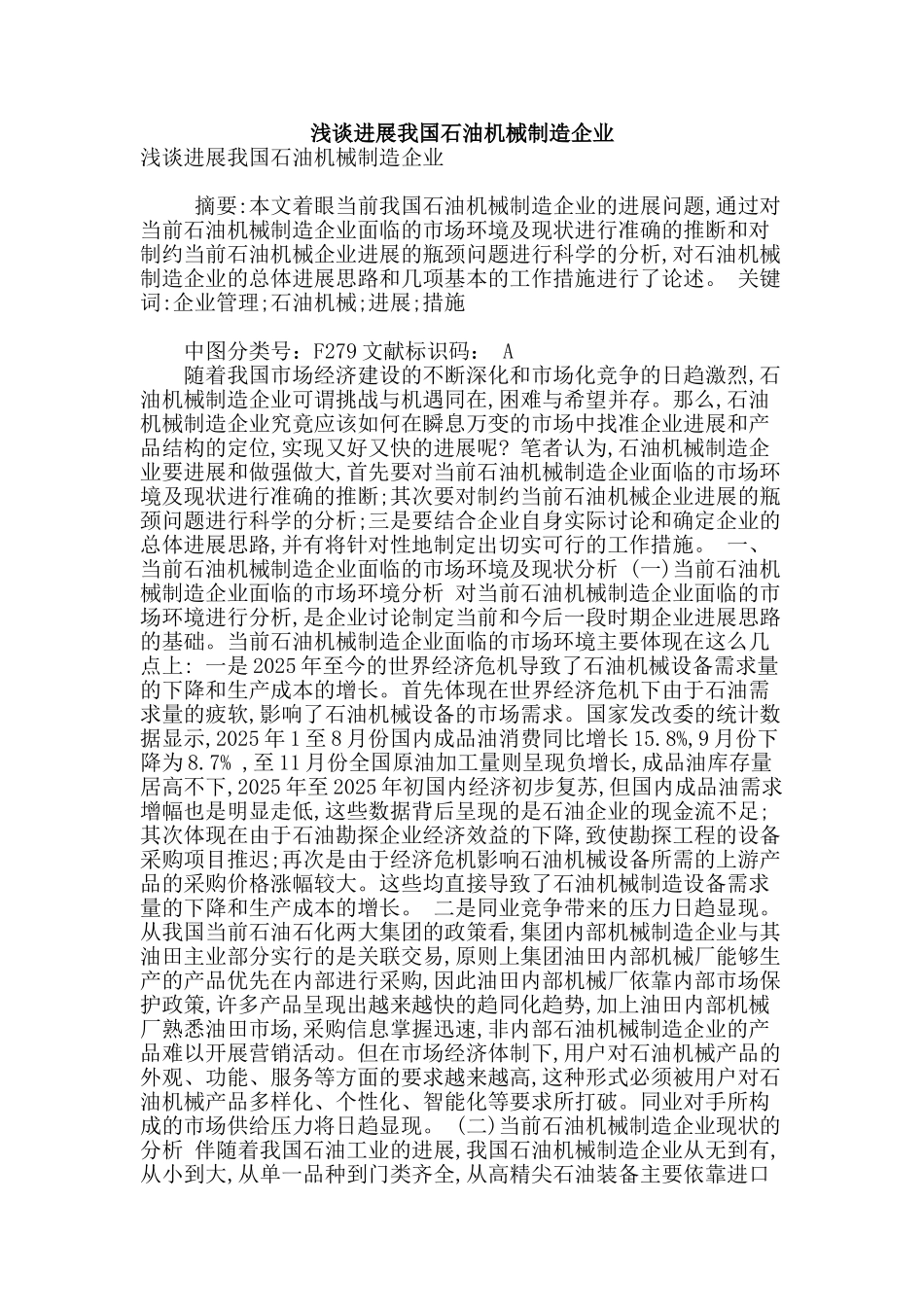 浅谈进展我国石油机械制造企业

浅谈进展我国石油机械制造企业

摘要:本文着眼当前我国石油机械制造企业的进展问题,通过对当前石油机械制造企业面临的市场环境及现状进行准确的推断和对制约当前石油机械企业进展的瓶颈问题进行科学的分析,对石油机械制造企业的总体进展思路和几项基本的工作措施进行了论述。 关键词:企业管理;石油机械;进展;措施

中图分类号:F279 文献标识码: A

随着我国市场经济建设的不断深化和市场化竞争的日趋激烈,石油机械制造企业可谓挑战与机遇同在,困难与希望并存。那么,石油机械制造企业究竟应该如何在瞬息万变的市场中找准企业进展和产品结构的定位,实现又好又快的进展呢? 笔者认为,石油机械制造企业要进展和做强做大,首先要对当前石油机械制造企业面临的市场环境及现状进行准确的推断;其次要对制约当前石油机械企业进展的瓶颈问题进行科学的分析;三是要结合企业自身实际讨论和确定企业的总体进展思路,并有将针对性地制定出切实可行的工作措施。 一、当前石油机械制造企业面临的市场环境及现状分析 (一)当前石油机械制造企业面临的市场环境分析 对当前石油机械制造企业面临的市场环境进行分析,是企业讨论制定当前和今后一段时期企业进展思路的基础。当前石油机械制造企业面临的市场环境主要体现在这么几点上: 一是2025年至今的世界经济危机导致了石油机械设备需求量的下降和生产成本的增长。首先体现在世界经济危机下由于石油需求量的疲软,影响了石油机械设备的市场需求。国家发改委的统计数据显示,2025年1至8月份国内成品油消费同比增长15.8%,9月份下降为8.7% ,至11月份全国原油加工量则呈现负增长,成品油库存量居高不下,2025年至2025年初国内经济初步复苏,但国内成品油需求增幅也是明显走低,这些数据背后呈现的是石油企业的现金流不足;其次体现在由于石油勘探企业经济效益的下降,致使勘探工程的设备采购项目推迟;再次是由于经济危机影响石油机械设备所需的上游产品的采购价格涨幅较大。这些均直接导致了石油机械制造设备需求量的下降和生产成本的增长。 二是同业竞争带来的压力日趋显现。从我国当前石油石化两大集团的政策看,集团内部机械制造企业与其油田主业部分实行的是关联交易,原则上集团油田内部机械厂能够生产的产品优先在内部进行采购,因此油田内部机械厂依靠内部市场保护政策,许多产品呈现出越来越快的趋同化趋势,加上油田内部机械厂熟悉油田市场,采购信息掌握迅速,非内部石油机械制造企业的产品难以开展营销活动。但在市场经济体制下,用户对石油机械产品的外观、功能、服务等方面的要求越来越高,这种形式必须被用户对石油机械产品多样化、个性化、智能化等要求所打破。同业对手所构成的市场供给压力将日趋显现。 (二)当前石油机械制造企业现状的分析 伴随着我国石油工业的进展,我国石油机械制造企业从无到有,从小到大,从单一品种到门类齐全,从高精尖石油装备主要依靠进口